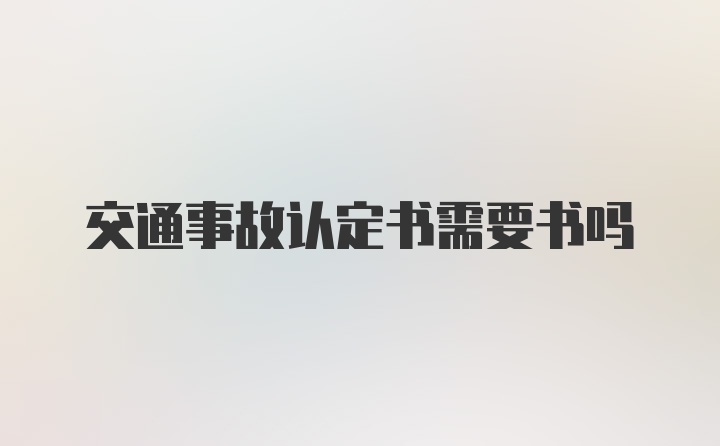 交通事故认定书需要书吗